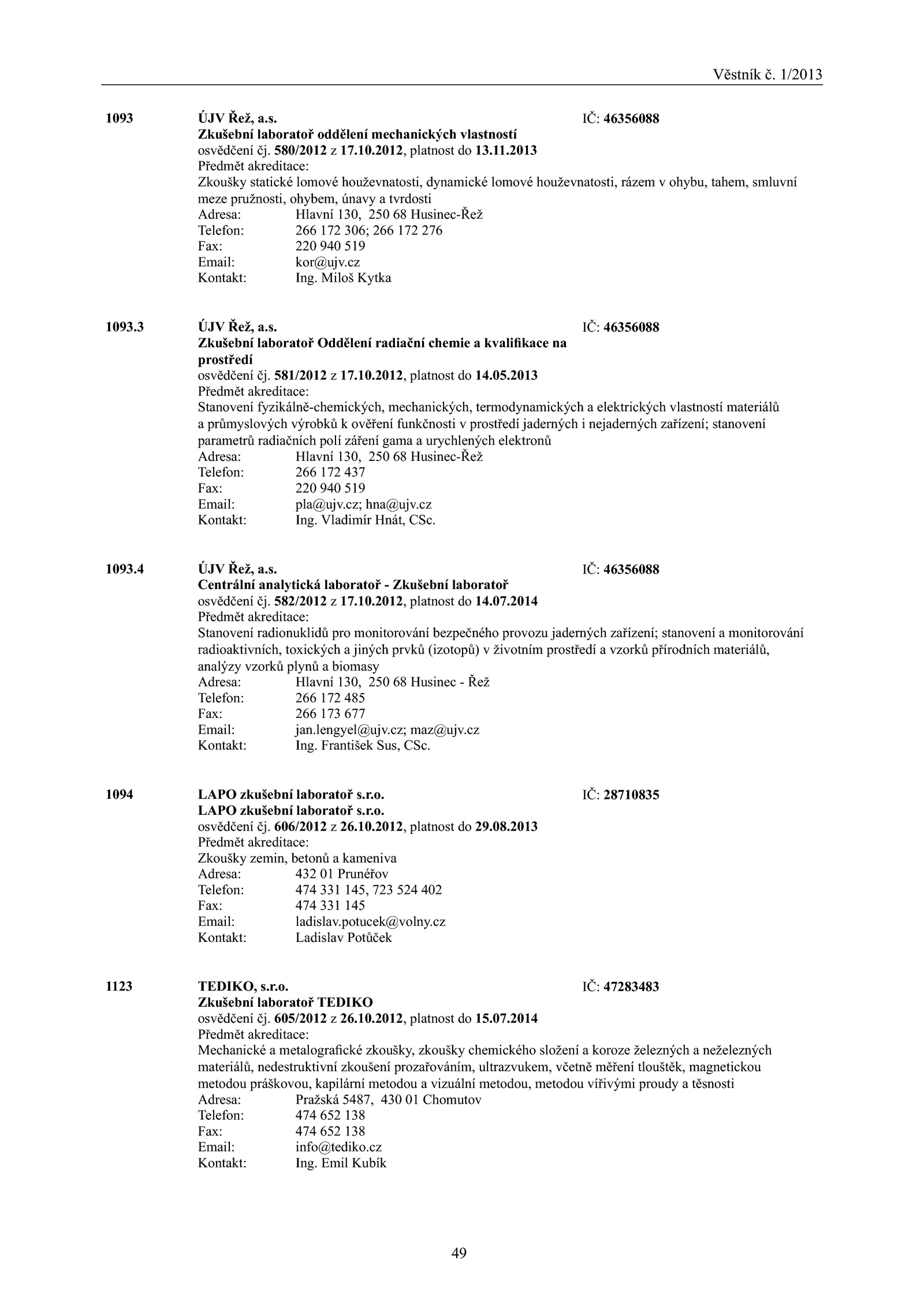 Věstník č. 1/2013

1093 ÚJV Řež, a.s. IČ: 46356088
Zkušební laboratoř oddělení mechanických vlastností
osvědčení čj. 580/2012 z 17.10.2012, platnost do 13.11.2013
Předmět akreditace:
Zkoušky statické lomové houževnatosti, dynamické lomové houževnatosti, rázem v ohybu, tahem, smluvní meze pružnosti, ohybem, únavy a tvrdosti
Adresa: Hlavní 130, 250 68 Husinec-Řež
Telefon: 266 172 306; 266 172 276
Fax: 220 940 519
Email: kor@ujv.cz
Kontakt: Ing. Miloš Kytka

1093.3 ÚJV Řež, a.s. IČ: 46356088
Zkušební laboratoř Oddělení radiační chemie a kvalifikace na prostředí
osvědčení čj. 581/2012 z 17.10.2012, platnost do 14.05.2013
Předmět akreditace:
Stanovení fyzikálně-chemických, mechanických, termodynamických a elektrických vlastností materiálů a průmyslových výrobků k ověření funkčnosti v prostředí jaderných i nejaderných zařízení; stanovení parametrů radiačních polí záření gama a urychlených elektronů
Adresa: Hlavní 130, 250 68 Husinec-Řež
Telefon: 266 172 437
Fax: 220 940 519
Email: pla@ujv.cz; hna@ujv.cz
Kontakt: Ing. Vladimír Hnát, CSc.

1093.4 ÚJV Řež, a.s. IČ: 46356088
Centrální analytická laboratoř - Zkušební laboratoř
osvědčení čj. 582/2012 z 17.10.2012, platnost do 14.07.2014
Předmět akreditace:
Stanovení radionuklidů pro monitorování bezpečného provozu jaderných zařízení; stanovení a monitorování radioaktivních, toxických a jiných prvků (izotopů) v životním prostředí a vzorků přírodních materiálů, analýzy vzorků plynů a biomasy
Adresa: Hlavní 130, 250 68 Husinec - Řež
Telefon: 266 172 485
Fax: 266 173 677
Email: jan.lengyel@ujv.cz; maz@ujv.cz
Kontakt: Ing. František Sus, CSc.

1094 LAPO zkušební laboratoř s.r.o. IČ: 28710835
LAPO zkušební laboratoř s.r.o.
osvědčení čj. 606/2012 z 26.10.2012, platnost do 29.08.2013
Předmět akreditace:
Zkoušky zemin, betonů a kameniva
Adresa: 432 01 Prunéřov
Telefon: 474 331 145, 723 524 402
Fax: 474 331 145
Email: ladislav.potucek@volny.cz
Kontakt: Ladislav Potůček

1123 TEDIKO, s.r.o. IČ: 47283483
Zkušební laboratoř TEDIKO
osvědčení čj. 605/2012 z 26.10.2012, platnost do 15.07.2014
Předmět akreditace:
Mechanické a metalografické zkoušky, zkoušky chemického složení a koroze železných a neželezných materiálů, nedestruktivní zkoušení prozařováním, ultrazvukem, včetně měření tlouštěk, magnetickou metodou práškovou, kapilární metodou a vizuální metodou, metodou vířivými proudy a těsnosti
Adresa: Pražská 5487, 430 01 Chomutov
Telefon: 474 652 138
Fax: 474 652 138
Email: info@tediko.cz
Kontakt: Ing. Emil Kubík

49